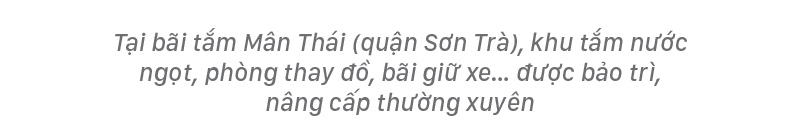 Tại bãi tắm Mân Thái (quận Sơn Trà), khu tắm nước ngọt, phòng thay đồ, bãi giữ xe... được bảo trì, nâng cấp thường xuyên